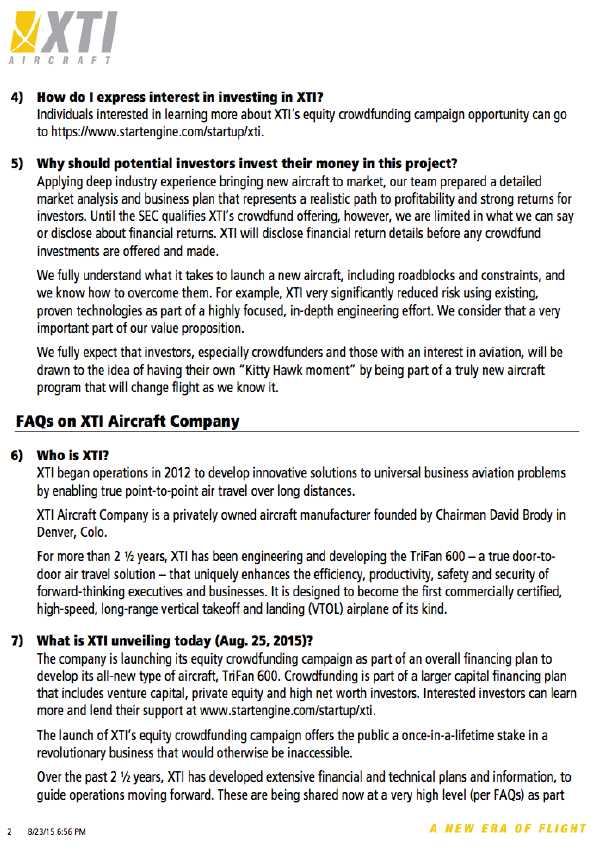 XTI
AIRCRAFT

4) How do I express interest in investing in XTI?
Individuals interested in learning more about XTI's equity crowdfunding campaign opportunity can go to https://www.startengine.com/startup/xti.

5) Why should potential investors invest their money in this project?
Applying deep industry experience bringing new aircraft to market, our team prepared a detailed market analysis and business plan that represents a realistic path to profitability and strong returns for investors. Until the SEC qualifies XTI's crowdfund offering, however, we are limited in what we can say or disclose about financial returns. XTI will disclose financial return details before any crowdfund investments are offered and made.

We fully understand what it takes to launch a new aircraft, including roadblocks and constraints, and we know how to overcome them. For example, XTI very significantly reduced risk using existing, proven technologies as part of a highly focused, in-depth engineering effort. We consider that a very important part of our value proposition.

We fully expect that investors, especially crowdfunders and those with an interest in aviation, will be drawn to the idea of having their own "Kitty Hawk moment" by being part of a truly new aircraft program that will change flight as we know it.

FAQs on XTI Aircraft Company

6) Who is XTI?
XTI began operations in 2012 to develop innovative solutions to universal business aviation problems by enabling true point-to-point air travel over long distances.

XTI Aircraft Company is a privately owned aircraft manufacturer founded by Chairman David Brody in Denver, Colo.

For more than 2 ½ years, XTI has been engineering and developing the TriFan 600 – a true door-to-door air travel solution – that uniquely enhances the efficiency, productivity, safety and security of forward-thinking executives and businesses. It is designed to become the first commercially certified, high-speed, long-range vertical takeoff and landing (VTOL) airplane of its kind.

7) What is XTI unveiling today (Aug. 25, 2015)?
The company is launching its equity crowdfunding campaign as part of an overall financing plan to develop its all-new type of aircraft, TriFan 600. Crowdfunding is part of a larger capital financing plan that includes venture capital, private equity and high net worth investors. Interested investors can learn more and lend their support at www.startengine.com/startup/xti.

The launch of XTI's equity crowdfunding campaign offers the public a once-in-a-lifetime stake in a revolutionary business that would otherwise be inaccessible.

Over the past 2 ½ years, XTI has developed extensive financial and technical plans and information, to guide operations moving forward. These are being shared now at a very high level (per FAQs) as part

2 8/23/15 6:56 PM

A NEW ERA OF FLIGHT